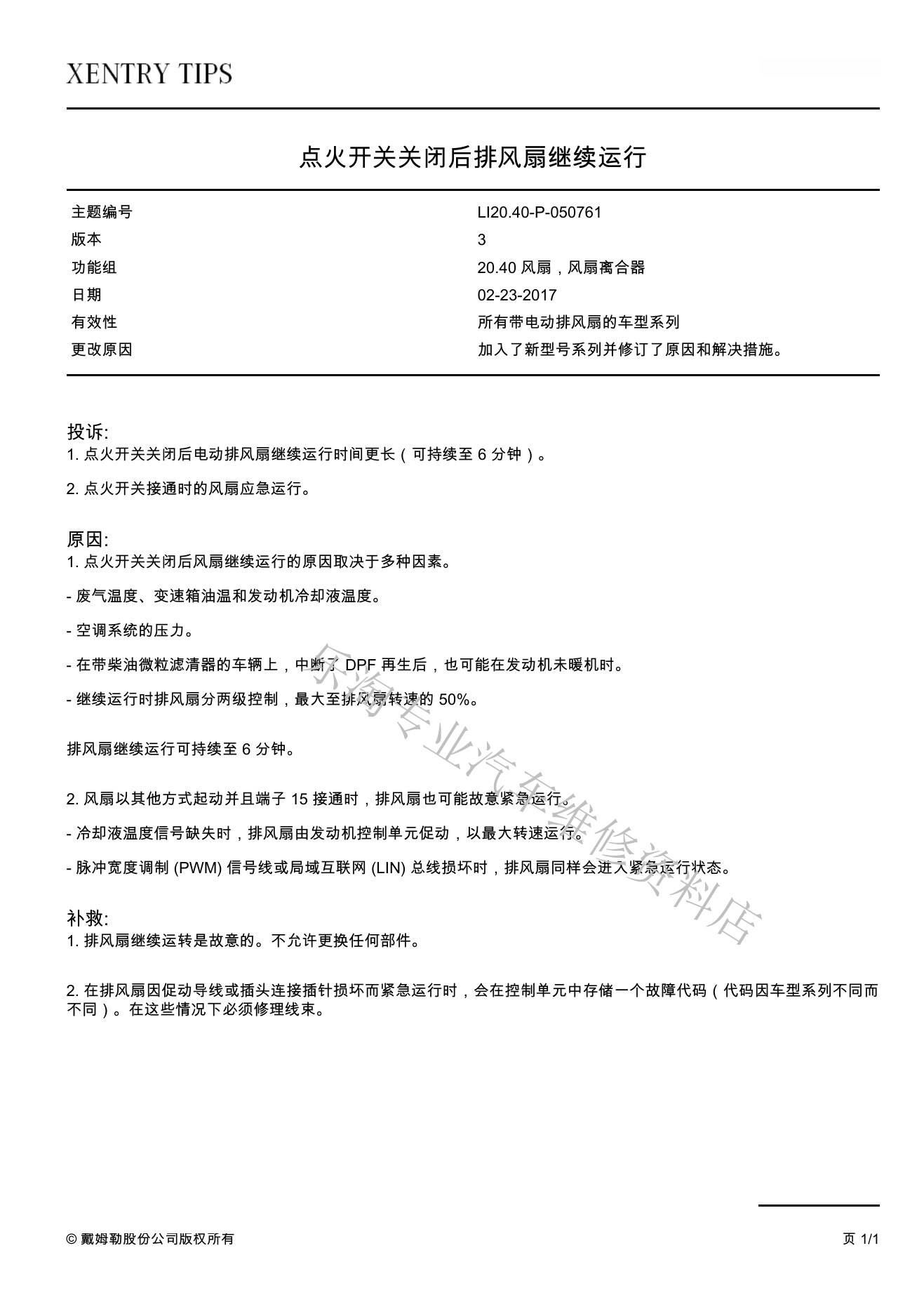 XENTRY TIPS

点火开关关闭后排风扇继续运行

| 主题编号 | LI20.40-P-050761 |
|---|---|
| 版本 | 3 |
| 功能组 | 20.40 风扇，风扇离合器 |
| 日期 | 02-23-2017 |
| 有效性 | 所有带电动排风扇的车型系列 |
| 更改原因 | 加入了新型号系列并修订了原因和解决措施。 |

投诉:
1. 点火开关关闭后电动排风扇继续运行时间更长（可持续至 6 分钟）。

2. 点火开关接通时的风扇应急运行。

原因:
1. 点火开关关闭后风扇继续运行的原因取决于多种因素。

- 废气温度、变速箱油温和发动机冷却液温度。

- 空调系统的压力。

- 在带柴油微粒滤清器的车辆上，中断了 DPF 再生后，也可能在发动机未暖机时。

- 继续运行时排风扇分两级控制，最大至排风扇转速的 50%。

排风扇继续运行可持续至 6 分钟。

2. 风扇以其他方式起动并且端子 15 接通时，排风扇也可能故意紧急运行。

- 冷却液温度信号缺失时，排风扇由发动机控制单元促动，以最大转速运行。

- 脉冲宽度调制 (PWM) 信号线或局域互联网 (LIN) 总线损坏时，排风扇同样会进入紧急运行状态。

补救:
1. 排风扇继续运转是故意的。不允许更换任何部件。

2. 在排风扇因促动导线或插头连接插针损坏而紧急运行时，会在控制单元中存储一个故障代码（代码因车型系列不同而不同）。在这些情况下必须修理线束。

乐淘专业汽车维修资料店

© 戴姆勒股份公司版权所有

页 1/1